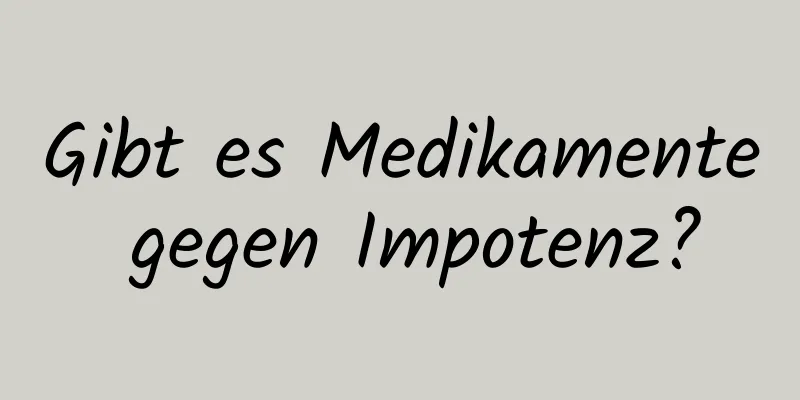 Gibt es Medikamente gegen Impotenz?